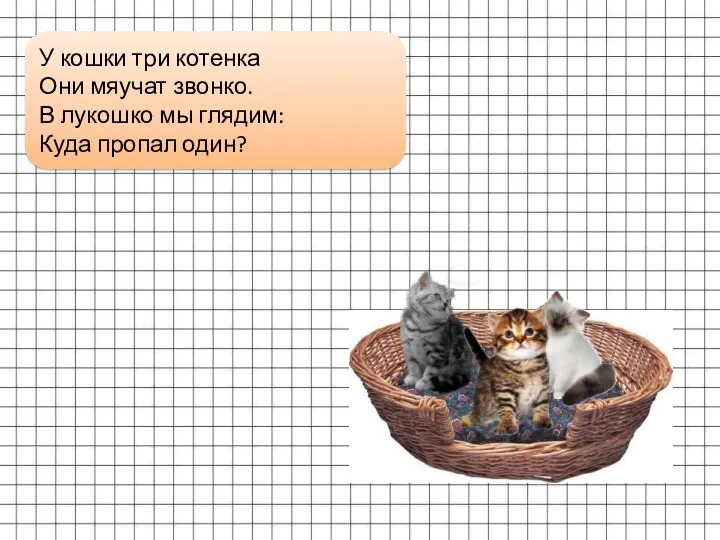 У кошки три котенка
Они мяучат звонко.
В лукошко мы глядим:
Куда пропал один?